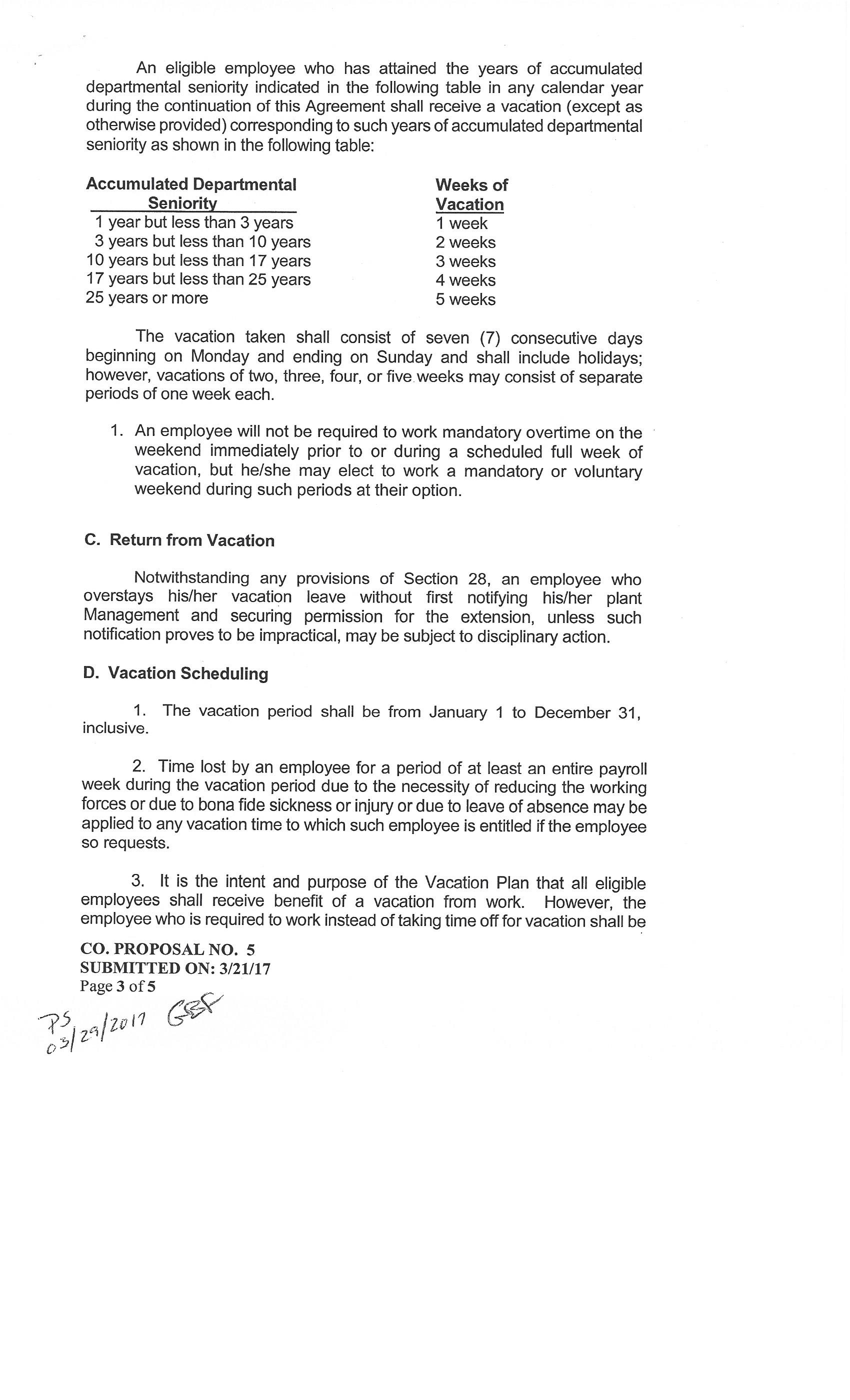 An eligible employee who has attained the years of accumulated departmental seniority indicated in the following table in any calendar year during the continuation of this Agreement shall receive a vacation (except as otherwise provided) corresponding to such years of accumulated departmental seniority as shown in the following table:

| Accumulated Departmental Seniority | Weeks of Vacation |
|---|---|
| 1 year but less than 3 years | 1 week |
| 3 years but less than 10 years | 2 weeks |
| 10 years but less than 17 years | 3 weeks |
| 17 years but less than 25 years | 4 weeks |
| 25 years or more | 5 weeks |

The vacation taken shall consist of seven (7) consecutive days beginning on Monday and ending on Sunday and shall include holidays; however, vacations of two, three, four, or five weeks may consist of separate periods of one week each.

1. An employee will not be required to work mandatory overtime on the weekend immediately prior to or during a scheduled full week of vacation, but he/she may elect to work a mandatory or voluntary weekend during such periods at their option.

C. Return from Vacation

Notwithstanding any provisions of Section 28, an employee who overstays his/her vacation leave without first notifying his/her plant Management and securing permission for the extension, unless such notification proves to be impractical, may be subject to disciplinary action.

D. Vacation Scheduling

1. The vacation period shall be from January 1 to December 31, inclusive.

2. Time lost by an employee for a period of at least an entire payroll week during the vacation period due to the necessity of reducing the working forces or due to bona fide sickness or injury or due to leave of absence may be applied to any vacation time to which such employee is entitled if the employee so requests.

3. It is the intent and purpose of the Vacation Plan that all eligible employees shall receive benefit of a vacation from work. However, the employee who is required to work instead of taking time off for vacation shall be

CO. PROPOSAL NO. 5
SUBMITTED ON: 3/21/17
Page 3 of 5

PS 03/29/2017 GSF